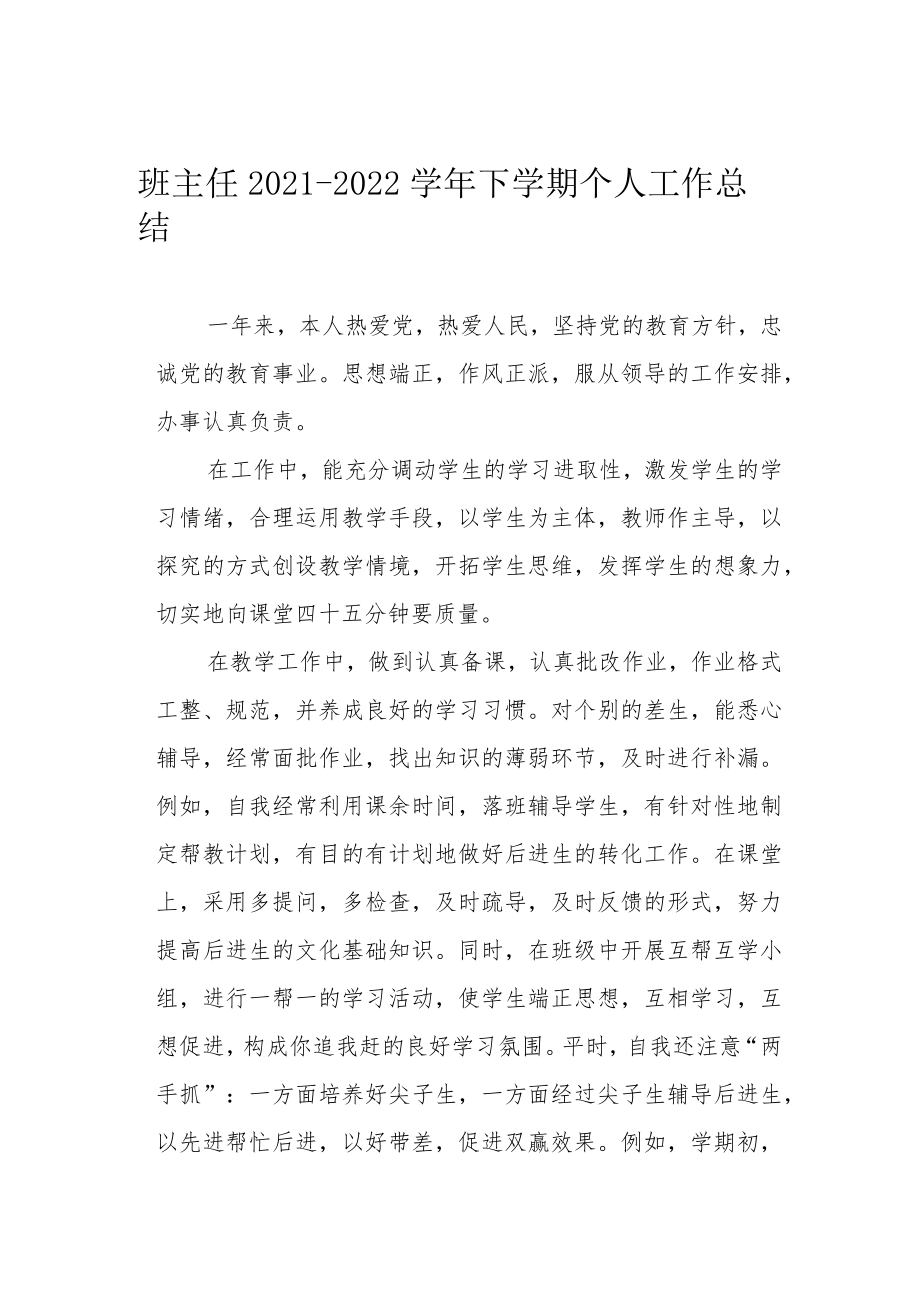 班主任 2021-2022 学年下学期个人工作总结

一年来，本人热爱党，热爱人民，坚持党的教育方针，忠诚党的教育事业。思想端正，作风正派，服从领导的工作安排，办事认真负责。

在工作中，能充分调动学生的学习进取性，激发学生的学习情绪，合理运用教学手段，以学生为主体，教师作主导，以探究的方式创设教学情境，开拓学生思维，发挥学生的想象力，切实地向课堂四十五分钟要质量。

在教学工作中，做到认真备课，认真批改作业，作业格式工整、规范，并养成良好的学习习惯。对个别的差生，能悉心辅导，经常面批作业，找出知识的薄弱环节，及时进行补漏。例如，自我经常利用课余时间，落班辅导学生，有针对性地制定帮教计划，有目的有计划地做好后进生的转化工作。在课堂上，采用多提问，多检查，及时疏导，及时反馈的形式，努力提高后进生的文化基础知识。同时，在班级中开展互帮互学小组，进行一帮一的学习活动，使学生端正思想，互相学习，互想促进，构成你追我赶的良好学习氛围。平时，自我还注意“两手抓”：一方面培养好尖子生，一方面经过尖子生辅导后进生，以先进帮忙后进，以好带差，促进双赢效果。例如，学期初，